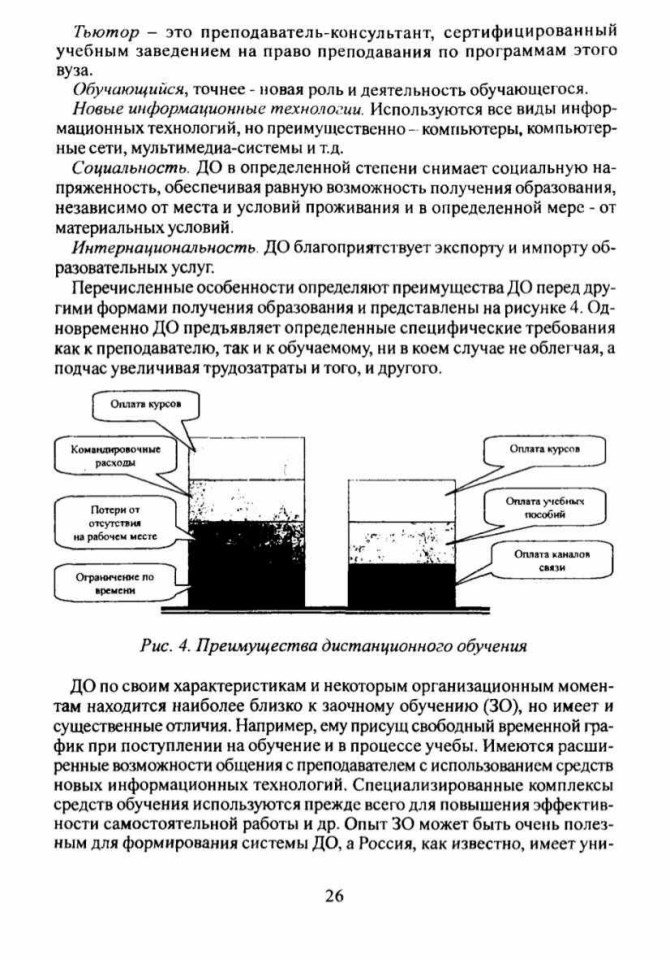 Тьютор – это преподаватель-консультант, сертифицированный учебным заведением на право преподавания по программам этого вуза.

Обучающийся, точнее - новая роль и деятельность обучающегося.

Новые информационные технологии. Используются все виды информационных технологий, но преимущественно – компьютеры, компьютерные сети, мультимедиа-системы и т.д.

Социальность. ДО в определенной степени снимает социальную напряженность, обеспечивая равную возможность получения образования, независимо от места и условий проживания и в определенной мере - от материальных условий.

Интернациональность. ДО благоприятствует экспорту и импорту образовательных услуг.

Перечисленные особенности определяют преимущества ДО перед другими формами получения образования и представлены на рисунке 4. Одновременно ДО предъявляет определенные специфические требования как к преподавателю, так и к обучаемому, ни в коем случае не облегчая, а подчас увеличивая трудозатраты и того, и другого.

Оплата курсов

Командировочные расходы

Потери от отсутствия на рабочем месте

Ограничение по времени

Оплата курсов

Оплата учебных пособий

Оплата каналов связи

Рис. 4. Преимущества дистанционного обучения

ДО по своим характеристикам и некоторым организационным моментам находится наиболее близко к заочному обучению (ЗО), но имеет и существенные отличия. Например, ему присущ свободный временной график при поступлении на обучение и в процессе учебы. Имеются расширенные возможности общения с преподавателем с использованием средств новых информационных технологий. Специализированные комплексы средств обучения используются прежде всего для повышения эффективности самостоятельной работы и др. Опыт ЗО может быть очень полезным для формирования системы ДО, а Россия, как известно, имеет уни-

26